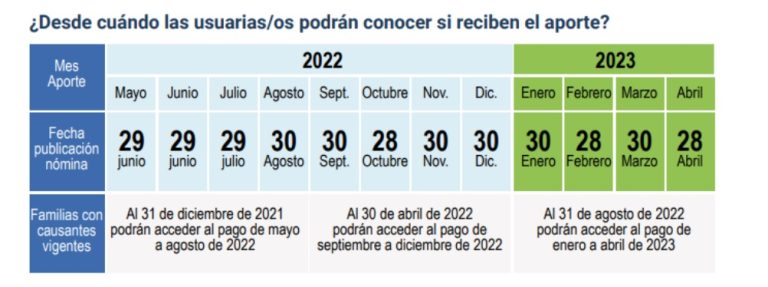 ¿Desde cuándo las usuarias/os podrán conocer si reciben el aporte?

| Mes Aporte | 2022 | | | | | | | | 2023 | | | |
|---|---|---|---|---|---|---|---|---|---|---|---|---|
| | Mayo | Junio | Julio | Agosto | Sept. | Octubre | Nov. | Dic. | Enero | Febrero | Marzo | Abril |
| Fecha publicación nómina | 29 junio | 29 junio | 29 julio | 30 Agosto | 30 Sept. | 28 Octubre | 30 Nov. | 30 Dic. | 30 Enero | 28 Febrero | 30 Marzo | 28 Abril |
| Familias con causantes vigentes | Al 31 de diciembre de 2021 podrán acceder al pago de mayo a agosto de 2022 | | | | Al 30 de abril de 2022 podrán acceder al pago de septiembre a diciembre de 2022 | | | | Al 31 de agosto de 2022 podrán acceder al pago de enero a abril de 2023 | | | |